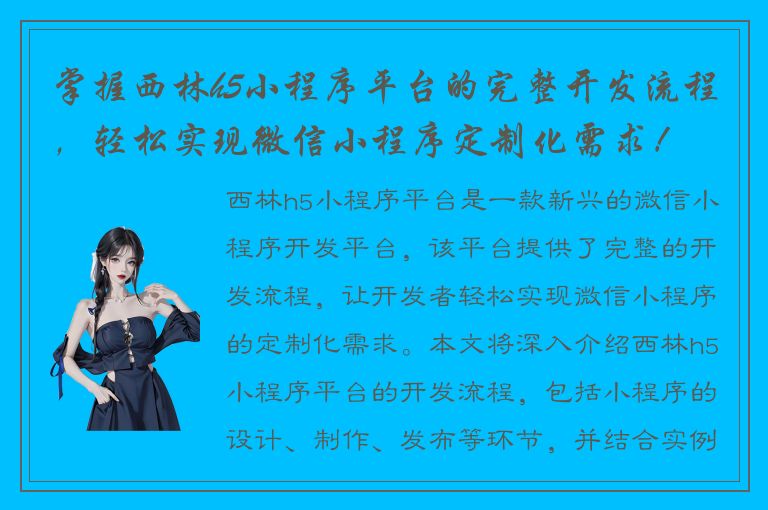 掌握西林h5小程序平台的完整开发流程，轻松实现微信小程序定制化需求！

西林h5小程序平台是一款新兴的微信小程序开发平台，该平台提供了完整的开发流程，让开发者轻松实现微信小程序的定制化需求。本文将深入介绍西林h5小程序平台的开发流程，包括小程序的设计、制作、发布等环节，并结合实例